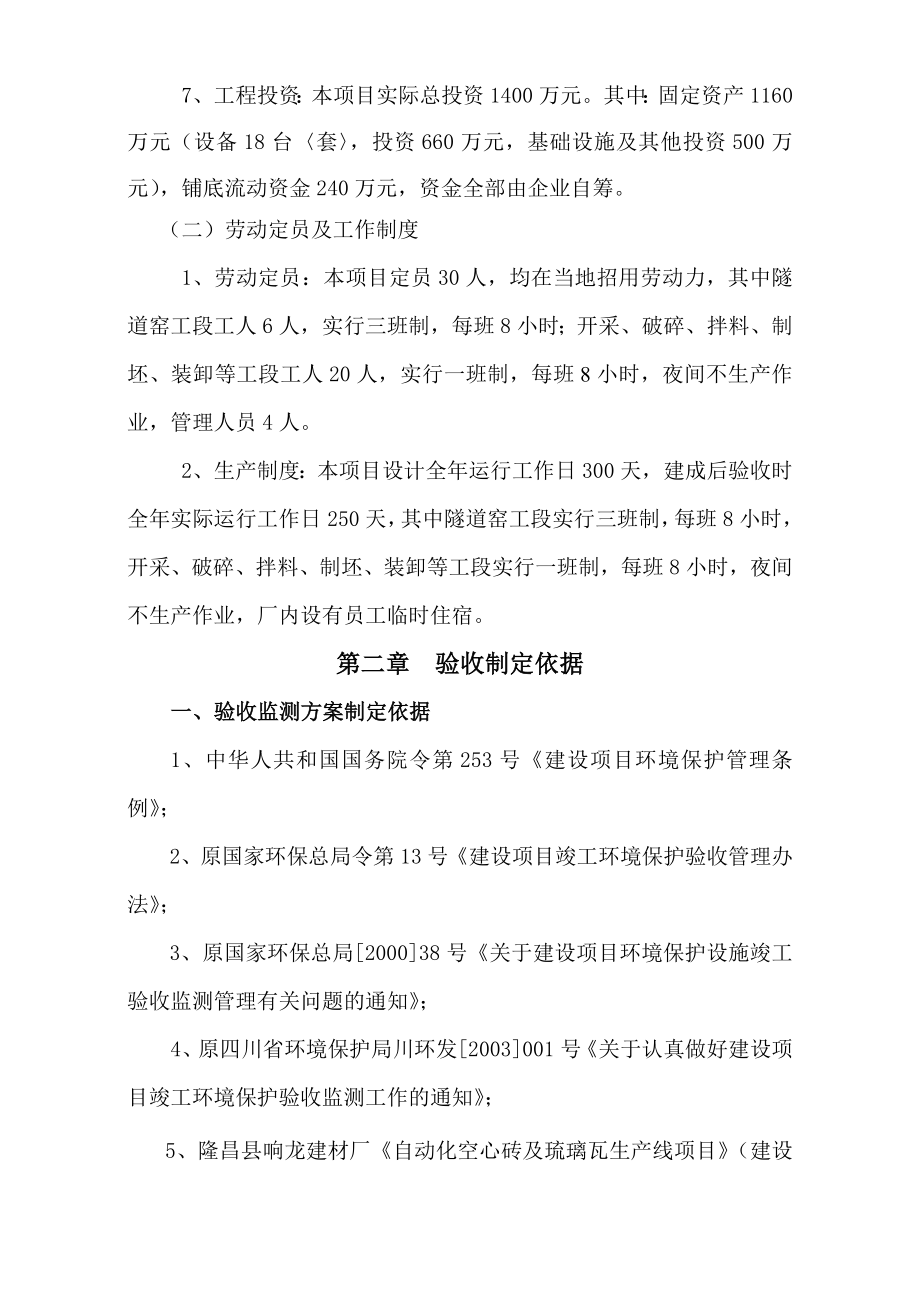 7、工程投资：本项目实际总投资 1400 万元。其中：固定资产 1160 万元（设备 18 台〈套〉，投资 660 万元，基础设施及其他投资 500 万元），铺底流动资金 240 万元，资金全部由企业自筹。

（二）劳动定员及工作制度

1、劳动定员：本项目定员 30 人，均在当地招用劳动力，其中隧道窑工段工人 6 人，实行三班制，每班 8 小时；开采、破碎、拌料、制坯、装卸等工段工人 20 人，实行一班制，每班 8 小时，夜间不生产作业，管理人员 4 人。

2、生产制度：本项目设计全年运行工作日 300 天，建成后验收时全年实际运行工作日 250 天，其中隧道窑工段实行三班制，每班 8 小时，开采、破碎、拌料、制坯、装卸等工段实行一班制，每班 8 小时，夜间不生产作业，厂内设有员工临时住宿。

第二章　验收制定依据

一、验收监测方案制定依据

1、中华人共和国国务院令第 253 号《建设项目环境保护管理条例》；

2、原国家环保总局令第 13 号《建设项目竣工环境保护验收管理办法》；

3、原国家环保总局[2000]38 号《关于建设项目环境保护设施竣工验收监测管理有关问题的通知》；

4、原四川省环境保护局川环发[2003]001 号《关于认真做好建设项目竣工环境保护验收监测工作的通知》；

5、隆昌县响龙建材厂《自动化空心砖及琉璃瓦生产线项目》（建设